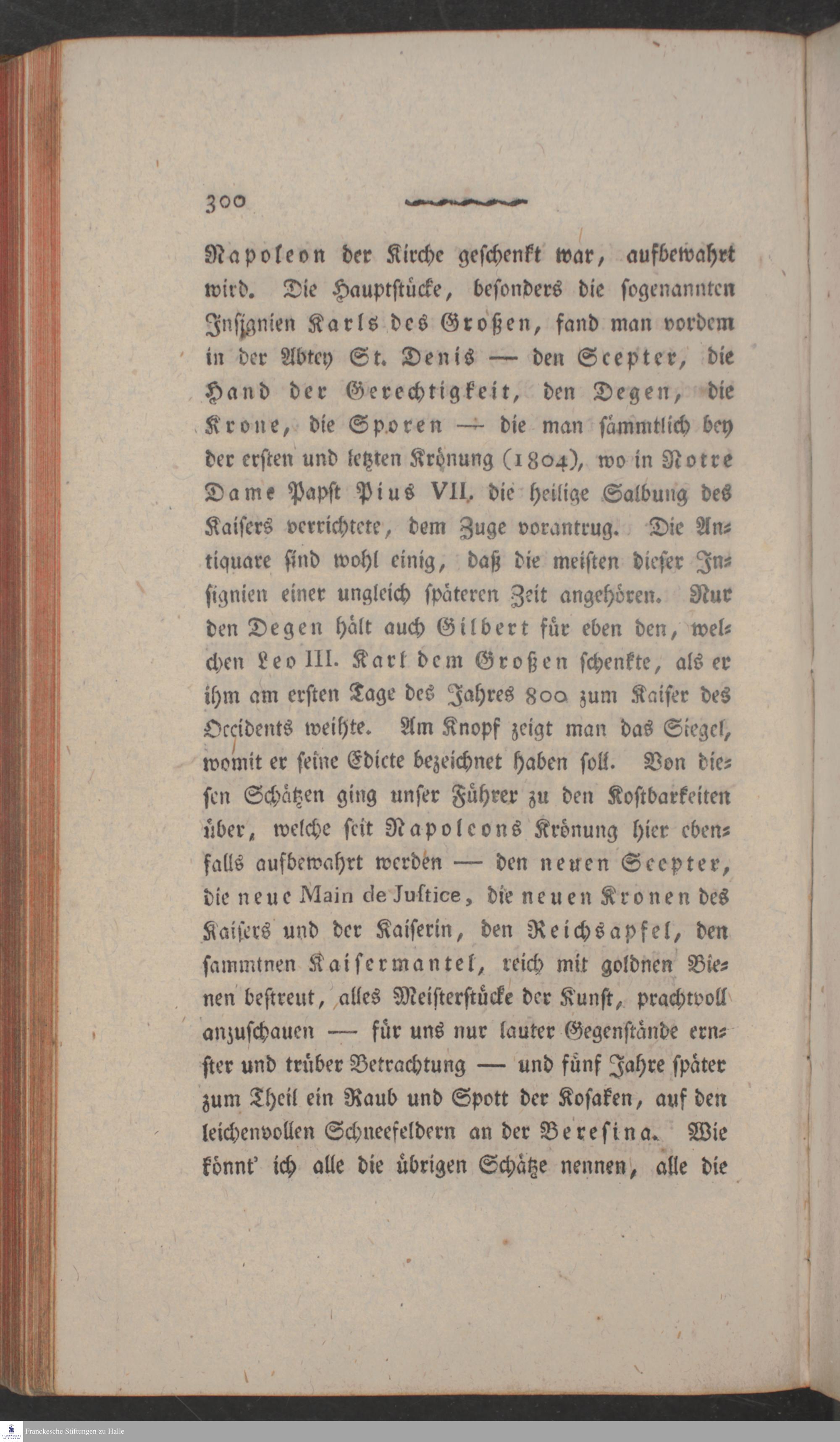 300

Napoleon der Kirche geschenkt war, aufbewahrt wird. Die Hauptstücke, besonders die sogenannten Insignien Karls des Großen, fand man vordem in der Abtey St. Denis — den Scepter, die Hand der Gerechtigkeit, den Degen, die Krone, die Sporen — die man sämmtlich bey der ersten und letzten Krönung (1804), wo in Notre Dame Papst Pius VII. die heilige Salbung des Kaisers verrichtete, dem Zuge vorantrug. Die Antiquare sind wohl einig, daß die meisten dieser Insignien einer ungleich späteren Zeit angehören. Nur den Degen hält auch Gilbert für eben den, welchen Leo III. Karl dem Großen schenkte, als er ihm am ersten Tage des Jahres 800 zum Kaiser des Occidents weihte. Am Knopf zeigt man das Siegel, womit er seine Edicte bezeichnet haben soll. Von diesen Schätzen ging unser Führer zu den Kostbarkeiten über, welche seit Napoleons Krönung hier ebenfalls aufbewahrt werden — den neuen Scepter, die neue Main de Justice, die neuen Kronen des Kaisers und der Kaiserin, den Reichsapfel, den sammtnen Kaisermantel, reich mit goldnen Bienen bestreut, alles Meisterstücke der Kunst, prachtvoll anzuschauen — für uns nur lauter Gegenstände ernster und trüber Betrachtung — und fünf Jahre später zum Theil ein Raub und Spott der Kosaken, auf den leichenvollen Schneefeldern an der Beresina. Wie könnt' ich alle die übrigen Schätze nennen, alle die

Franckesche Stiftungen zu Halle